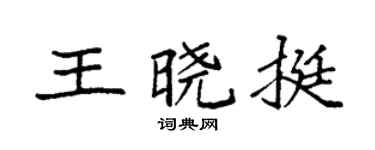 王晓挺
词典网